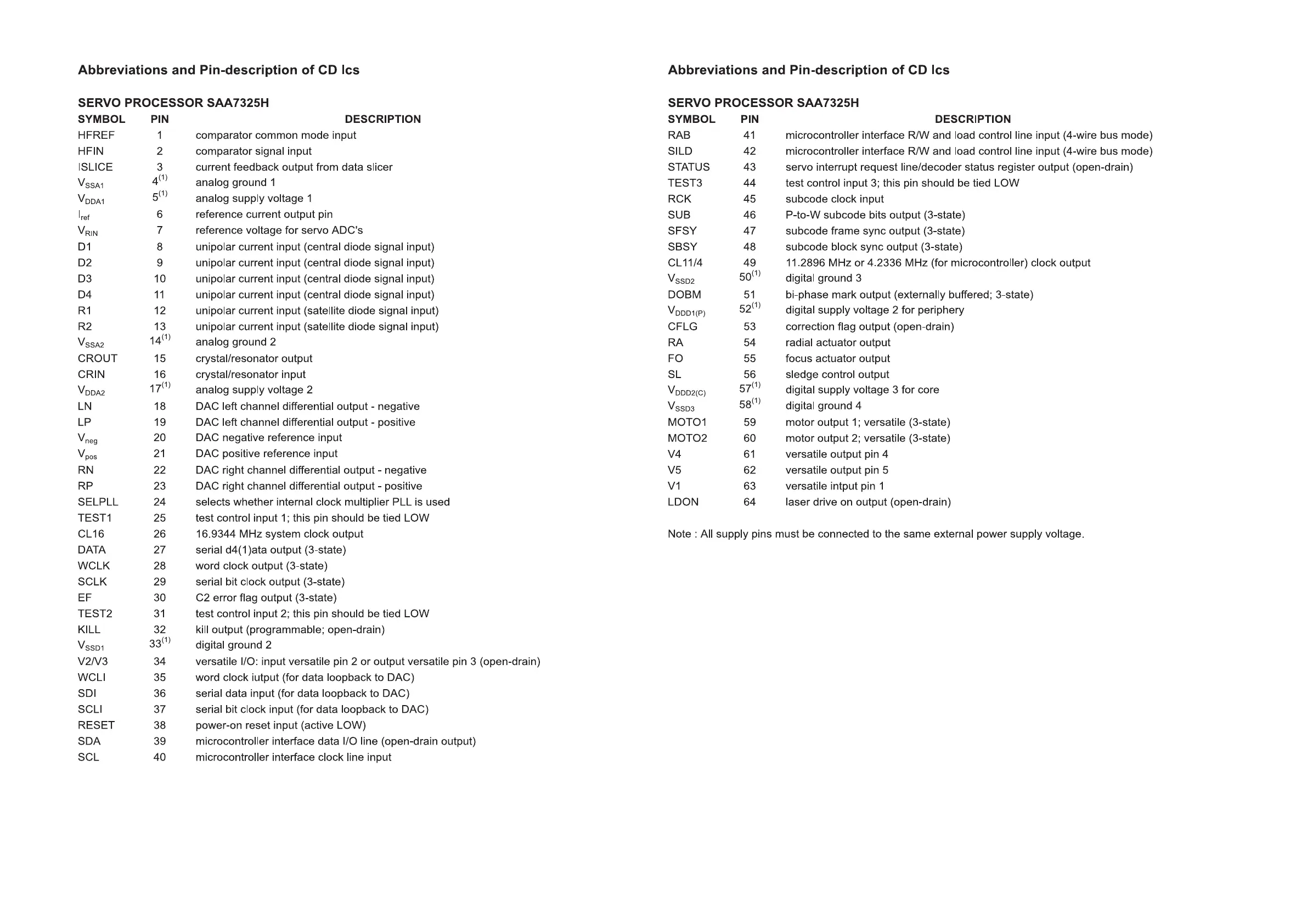 Abbreviations and Pin-description of CD Ics

SERVO PROCESSOR SAA7325H

| SYMBOL | PIN | DESCRIPTION |
|---|---|---|
| HFREF | 1 | comparator common mode input |
| HFIN | 2 | comparator signal input |
| ISLICE | 3 | current feedback output from data slicer |
| $V_{SSA1}$ | $4^{(1)}$ | analog ground 1 |
| $V_{DDA1}$ | $5^{(1)}$ | analog supply voltage 1 |
| $I_{ref}$ | 6 | reference current output pin |
| $V_{RIN}$ | 7 | reference voltage for servo ADC's |
| D1 | 8 | unipolar current input (central diode signal input) |
| D2 | 9 | unipolar current input (central diode signal input) |
| D3 | 10 | unipolar current input (central diode signal input) |
| D4 | 11 | unipolar current input (central diode signal input) |
| R1 | 12 | unipolar current input (satellite diode signal input) |
| R2 | 13 | unipolar current input (satellite diode signal input) |
| $V_{SSA2}$ | $14^{(1)}$ | analog ground 2 |
| CROUT | 15 | crystal/resonator output |
| CRIN | 16 | crystal/resonator input |
| $V_{DDA2}$ | $17^{(1)}$ | analog supply voltage 2 |
| LN | 18 | DAC left channel differential output - negative |
| LP | 19 | DAC left channel differential output - positive |
| $V_{neg}$ | 20 | DAC negative reference input |
| $V_{pos}$ | 21 | DAC positive reference input |
| RN | 22 | DAC right channel differential output - negative |
| RP | 23 | DAC right channel differential output - positive |
| SELPLL | 24 | selects whether internal clock multiplier PLL is used |
| TEST1 | 25 | test control input 1; this pin should be tied LOW |
| CL16 | 26 | 16.9344 MHz system clock output |
| DATA | 27 | serial d4(1)ata output (3-state) |
| WCLK | 28 | word clock output (3-state) |
| SCLK | 29 | serial bit clock output (3-state) |
| EF | 30 | C2 error flag output (3-state) |
| TEST2 | 31 | test control input 2; this pin should be tied LOW |
| KILL | 32 | kill output (programmable; open-drain) |
| $V_{SSD1}$ | $33^{(1)}$ | digital ground 2 |
| V2/V3 | 34 | versatile I/O: input versatile pin 2 or output versatile pin 3 (open-drain) |
| WCLI | 35 | word clock iutput (for data loopback to DAC) |
| SDI | 36 | serial data input (for data loopback to DAC) |
| SCLI | 37 | serial bit clock input (for data loopback to DAC) |
| RESET | 38 | power-on reset input (active LOW) |
| SDA | 39 | microcontroller interface data I/O line (open-drain output) |
| SCL | 40 | microcontroller interface clock line input |

Abbreviations and Pin-description of CD Ics

SERVO PROCESSOR SAA7325H

| SYMBOL | PIN | DESCRIPTION |
|---|---|---|
| RAB | 41 | microcontroller interface R/W and load control line input (4-wire bus mode) |
| SILD | 42 | microcontroller interface R/W and load control line input (4-wire bus mode) |
| STATUS | 43 | servo interrupt request line/decoder status register output (open-drain) |
| TEST3 | 44 | test control input 3; this pin should be tied LOW |
| RCK | 45 | subcode clock input |
| SUB | 46 | P-to-W subcode bits output (3-state) |
| SFSY | 47 | subcode frame sync output (3-state) |
| SBSY | 48 | subcode block sync output (3-state) |
| CL11/4 | 49 | 11.2896 MHz or 4.2336 MHz (for microcontroller) clock output |
| $V_{SSD2}$ | $50^{(1)}$ | digital ground 3 |
| DOBM | 51 | bi-phase mark output (externally buffered; 3-state) |
| $V_{DDD1(P)}$ | $52^{(1)}$ | digital supply voltage 2 for periphery |
| CFLG | 53 | correction flag output (open-drain) |
| RA | 54 | radial actuator output |
| FO | 55 | focus actuator output |
| SL | 56 | sledge control output |
| $V_{DDD2(C)}$ | $57^{(1)}$ | digital supply voltage 3 for core |
| $V_{SSD3}$ | $58^{(1)}$ | digital ground 4 |
| MOTO1 | 59 | motor output 1; versatile (3-state) |
| MOTO2 | 60 | motor output 2; versatile (3-state) |
| V4 | 61 | versatile output pin 4 |
| V5 | 62 | versatile output pin 5 |
| V1 | 63 | versatile intput pin 1 |
| LDON | 64 | laser drive on output (open-drain) |

Note : All supply pins must be connected to the same external power supply voltage.